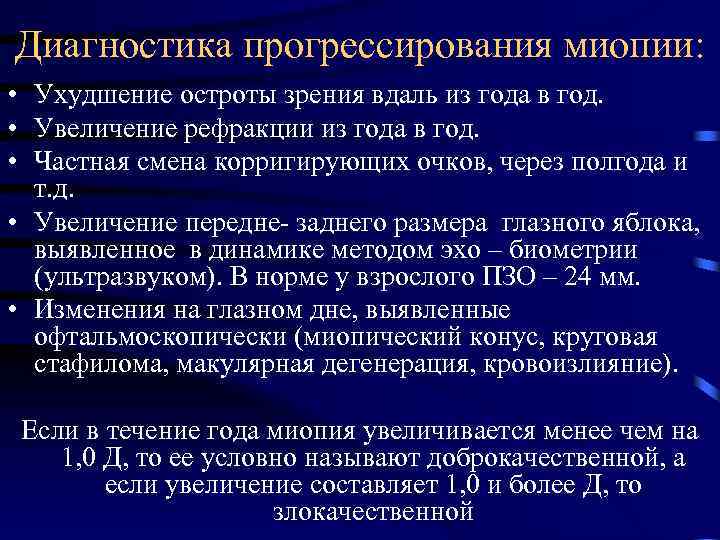 Диагностика прогрессирования миопии:

• Ухудшение остроты зрения вдаль из года в год.
• Увеличение рефракции из года в год.
• Частная смена корригирующих очков, через полгода и т.д.
• Увеличение передне- заднего размера глазного яблока, выявленное в динамике методом эхо – биометрии (ультразвуком). В норме у взрослого ПЗО – 24 мм.
• Изменения на глазном дне, выявленные офтальмоскопически (миопический конус, круговая стафилома, макулярная дегенерация, кровоизлияние).

Если в течение года миопия увеличивается менее чем на 1,0 Д, то ее условно называют доброкачественной, а если увеличение составляет 1,0 и более Д, то злокачественной